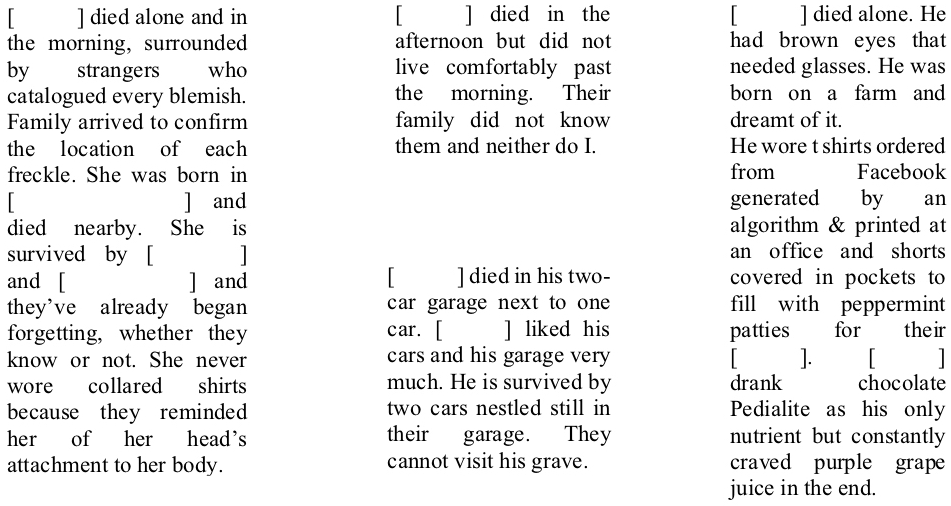 [ ] died alone and in the morning, surrounded by strangers who catalogued every blemish. Family arrived to confirm the location of each freckle. She was born in [ ] and died nearby. She is survived by [ ] and [ ] and they've already began forgetting, whether they know or not. She never wore collared shirts because they reminded her of her head's attachment to her body.

[ ] died in the afternoon but did not live comfortably past the morning. Their family did not know them and neither do I.

[ ] died in his two-car garage next to one car. [ ] liked his cars and his garage very much. He is survived by two cars nestled still in their garage. They cannot visit his grave.

[ ] died alone. He had brown eyes that needed glasses. He was born on a farm and dreamt of it.
He wore t shirts ordered from Facebook generated by an algorithm & printed at an office and shorts covered in pockets to fill with peppermint patties for their [ ]. [ ] drank chocolate Pedialite as his only nutrient but constantly craved purple grape juice in the end.